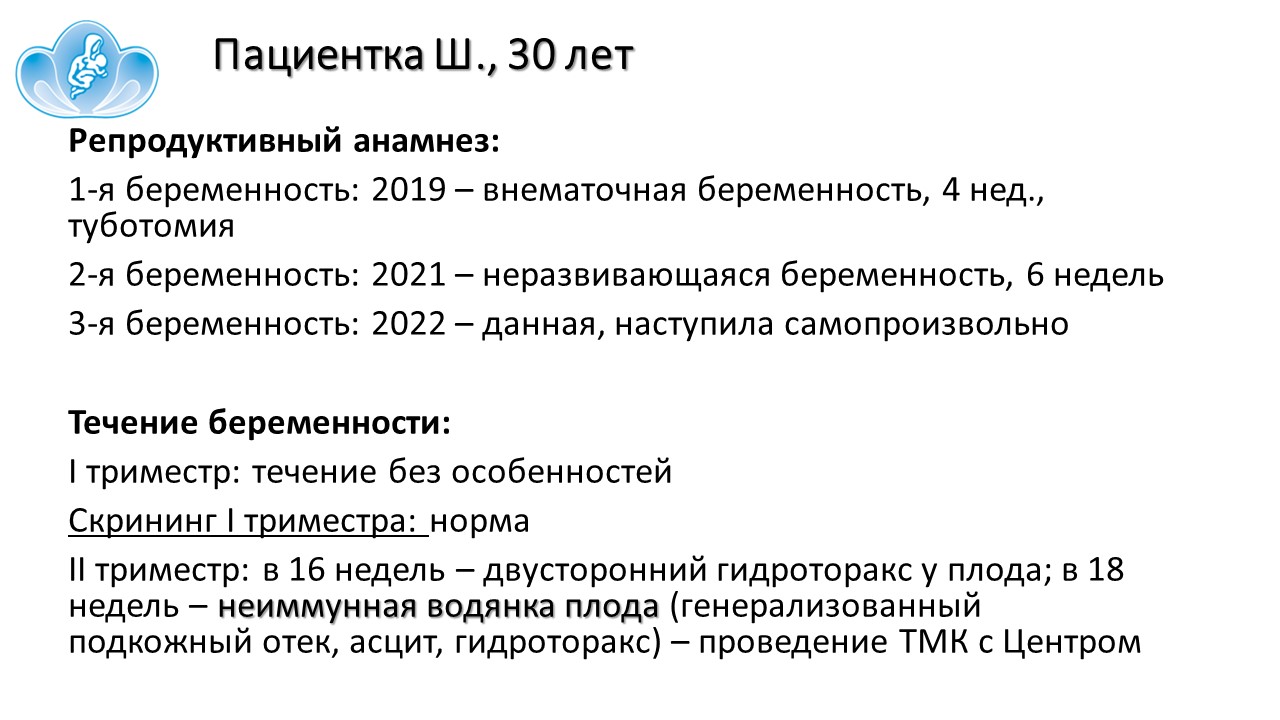 Пациентка Ш., 30 лет

**Репродуктивный анамнез:**

1-я беременность: 2019 – внематочная беременность, 4 нед., туботомия

2-я беременность: 2021 – неразвивающаяся беременность, 6 недель

3-я беременность: 2022 – данная, наступила самопроизвольно

**Течение беременности:**

I триместр: течение без особенностей

Скрининг I триместра: норма

II триместр: в 16 недель – двусторонний гидроторакс у плода; в 18 недель – **неиммунная водянка плода** (генерализованный подкожный отек, асцит, гидроторакс) – проведение ТМК с Центром